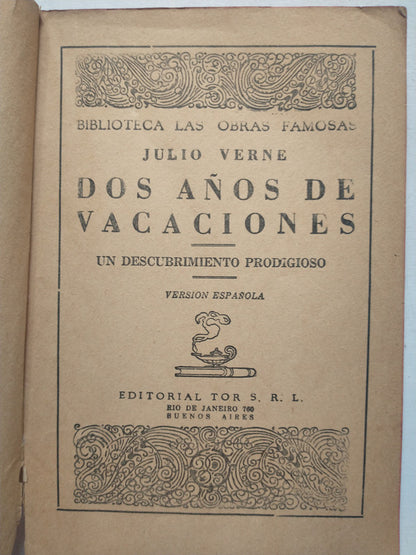 BIBLIOTECA LAS OBRAS FAMOSAS

JULIO VERNE

DOS AÑOS DE VACACIONES

UN DESCUBRIMIENTO PRODIGIOSO

VERSION ESPAÑOLA

EDITORIAL TOR S. R. L.
RIO DE JANEIRO 760
BUENOS AIRES